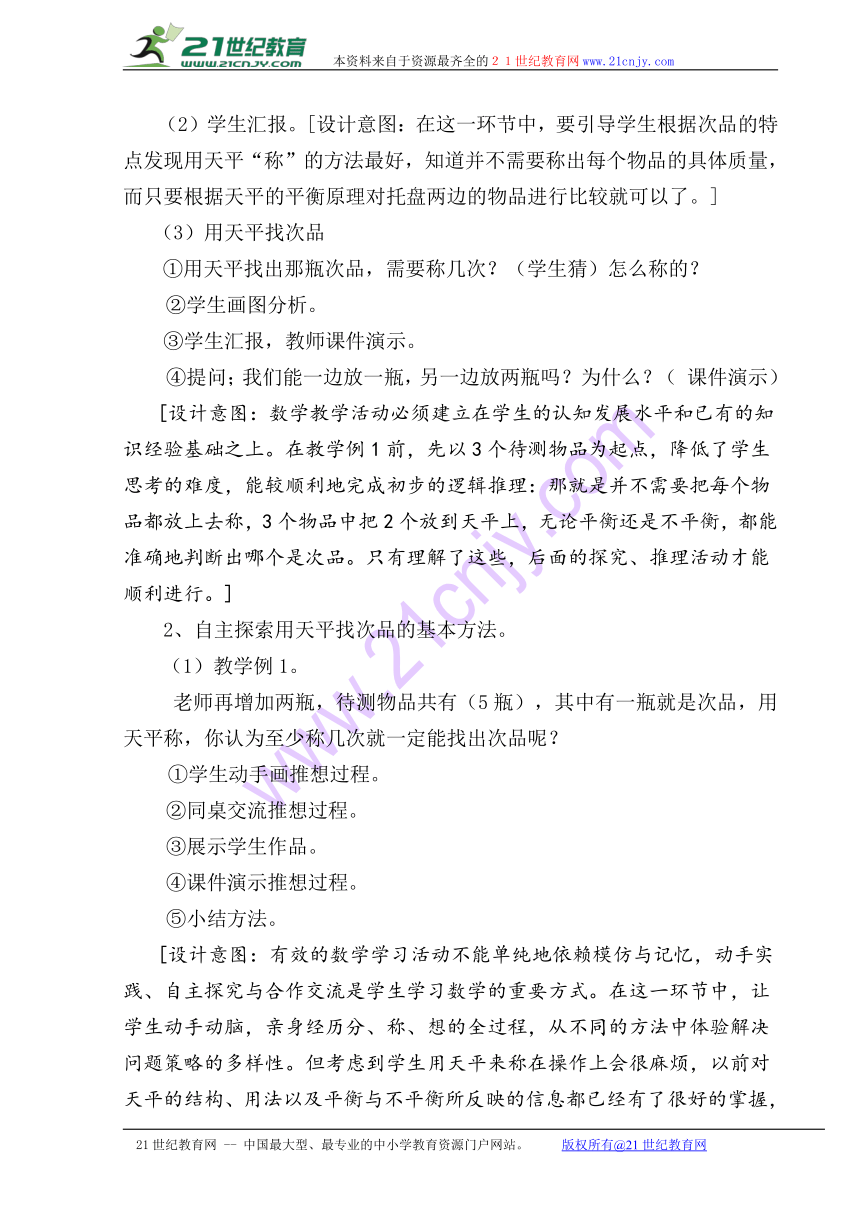 21世纪教育
www.21cnjy.com
本资料来自于资源最齐全的２１世纪教育网www.21cnjy.com

（2）学生汇报。[设计意图：在这一环节中，要引导学生根据次品的特点发现用天平“称”的方法最好，知道并不需要称出每个物品的具体质量，而只要根据天平的平衡原理对托盘两边的物品进行比较就可以了。]

（3）用天平找次品

①用天平找出那瓶次品，需要称几次？（学生猜）怎么称的？

②学生画图分析。

③学生汇报，教师课件演示。

④提问；我们能一边放一瓶，另一边放两瓶吗？为什么？（ 课件演示）

[设计意图：数学教学活动必须建立在学生的认知发展水平和已有的知识经验基础之上。在教学例1前，先以3个待测物品为起点，降低了学生思考的难度，能较顺利地完成初步的逻辑推理：那就是并不需要把每个物品都放上去称，3个物品中把2个放到天平上，无论平衡还是不平衡，都能准确地判断出哪个是次品。只有理解了这些，后面的探究、推理活动才能顺利进行。]

2、自主探索用天平找次品的基本方法。

（1）教学例1。

老师再增加两瓶，待测物品共有（5瓶），其中有一瓶就是次品，用天平称，你认为至少称几次就一定能找出次品呢？

①学生动手画推想过程。

②同桌交流推想过程。

③展示学生作品。

④课件演示推想过程。

⑤小结方法。

[设计意图：有效的数学学习活动不能单纯地依赖模仿与记忆，动手实践、自主探究与合作交流是学生学习数学的重要方式。在这一环节中，让学生动手动脑，亲身经历分、称、想的全过程，从不同的方法中体验解决问题策略的多样性。但考虑到学生用天平来称在操作上会很麻烦，以前对天平的结构、用法以及平衡与不平衡所反映的信息都已经有了很好的掌握，

21世纪教育网 -- 中国最大型、最专业的中小学教育资源门户网站。 版权所有@21世纪教育网